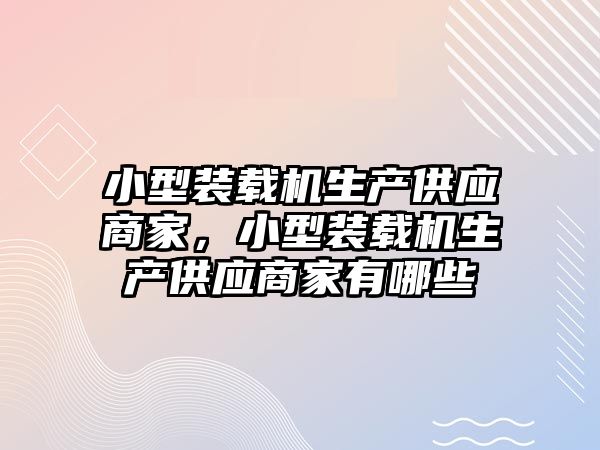 小型装载机生产供应商家，小型装载机生产供应商家有哪些